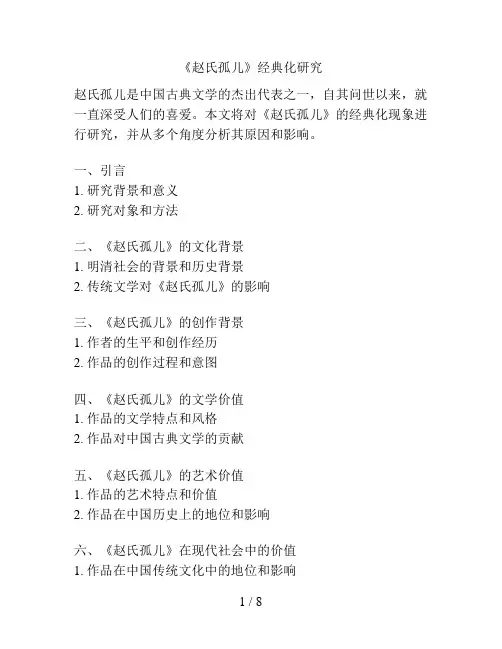 《赵氏孤儿》经典化研究

赵氏孤儿是中国古典文学的杰出代表之一，自其问世以来，就一直深受人们的喜爱。本文将对《赵氏孤儿》的经典化现象进行研究，并从多个角度分析其原因和影响。

一、引言
1. 研究背景和意义
2. 研究对象和方法

二、《赵氏孤儿》的文化背景
1. 明清社会的背景和历史背景
2. 传统文学对《赵氏孤儿》的影响

三、《赵氏孤儿》的创作背景
1. 作者的生平和创作经历
2. 作品的创作过程和意图

四、《赵氏孤儿》的文学价值
1. 作品的文学特点和风格
2. 作品对中国古典文学的贡献

五、《赵氏孤儿》的艺术价值
1. 作品的艺术特点和价值
2. 作品在中国历史上的地位和影响

六、《赵氏孤儿》在现代社会中的价值
1. 作品在中国传统文化中的地位和影响

1 / 8